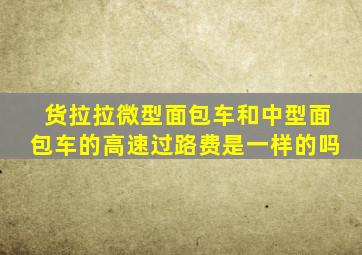 货拉拉微型面包车和中型面包车的高速过路费是一样的吗